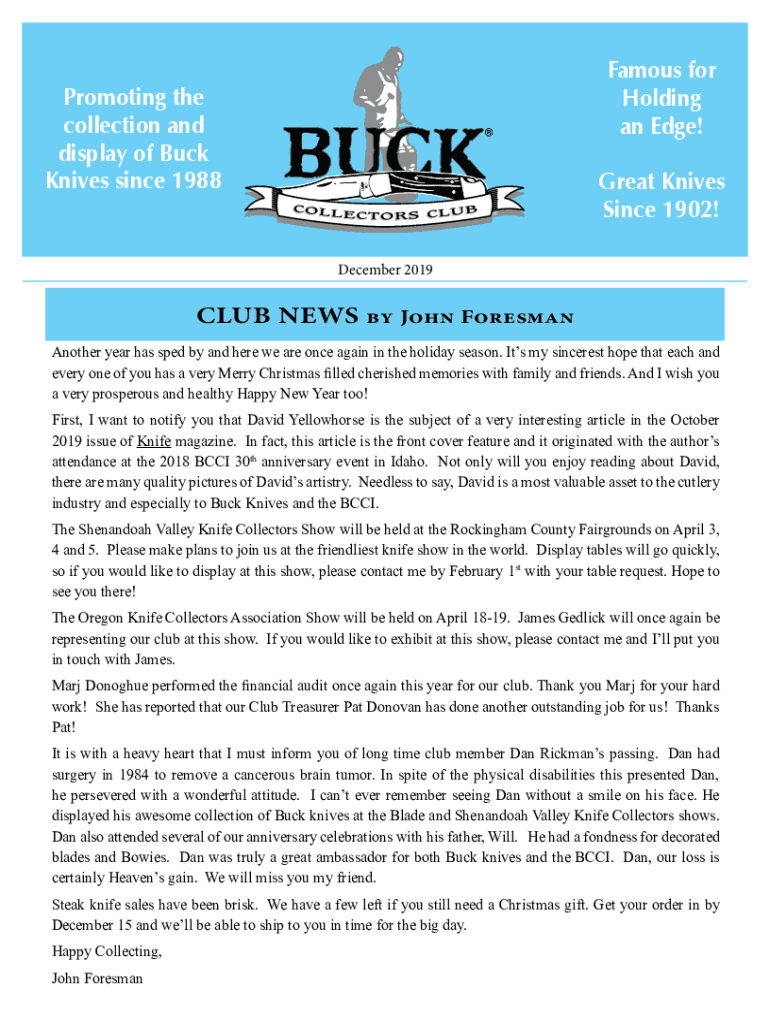 Promoting the collection and display of Buck Knives since 1988

BUCK®

COLLECTORS CLUB

Famous for Holding an Edge!

Great Knives Since 1902!

December 2019

CLUB NEWS by John Foresman

Another year has sped by and here we are once again in the holiday season. It's my sincerest hope that each and every one of you has a very Merry Christmas filled cherished memories with family and friends. And I wish you a very prosperous and healthy Happy New Year too!

First, I want to notify you that David Yellowhorse is the subject of a very interesting article in the October 2019 issue of Knife magazine. In fact, this article is the front cover feature and it originated with the author's attendance at the 2018 BCCI 30$^{th}$ anniversary event in Idaho. Not only will you enjoy reading about David, there are many quality pictures of David's artistry. Needless to say, David is a most valuable asset to the cutlery industry and especially to Buck Knives and the BCCI.

The Shenandoah Valley Knife Collectors Show will be held at the Rockingham County Fairgrounds on April 3, 4 and 5. Please make plans to join us at the friendliest knife show in the world. Display tables will go quickly, so if you would like to display at this show, please contact me by February 1$^{st}$ with your table request. Hope to see you there!

The Oregon Knife Collectors Association Show will be held on April 18-19. James Gedlick will once again be representing our club at this show. If you would like to exhibit at this show, please contact me and I'll put you in touch with James.

Marj Donoghue performed the financial audit once again this year for our club. Thank you Marj for your hard work! She has reported that our Club Treasurer Pat Donovan has done another outstanding job for us! Thanks Pat!

It is with a heavy heart that I must inform you of long time club member Dan Rickman's passing. Dan had surgery in 1984 to remove a cancerous brain tumor. In spite of the physical disabilities this presented Dan, he persevered with a wonderful attitude. I can't ever remember seeing Dan without a smile on his face. He displayed his awesome collection of Buck knives at the Blade and Shenandoah Valley Knife Collectors shows. Dan also attended several of our anniversary celebrations with his father, Will. He had a fondness for decorated blades and Bowies. Dan was truly a great ambassador for both Buck knives and the BCCI. Dan, our loss is certainly Heaven's gain. We will miss you my friend.

Steak knife sales have been brisk. We have a few left if you still need a Christmas gift. Get your order in by December 15 and we'll be able to ship to you in time for the big day.

Happy Collecting,

John Foresman